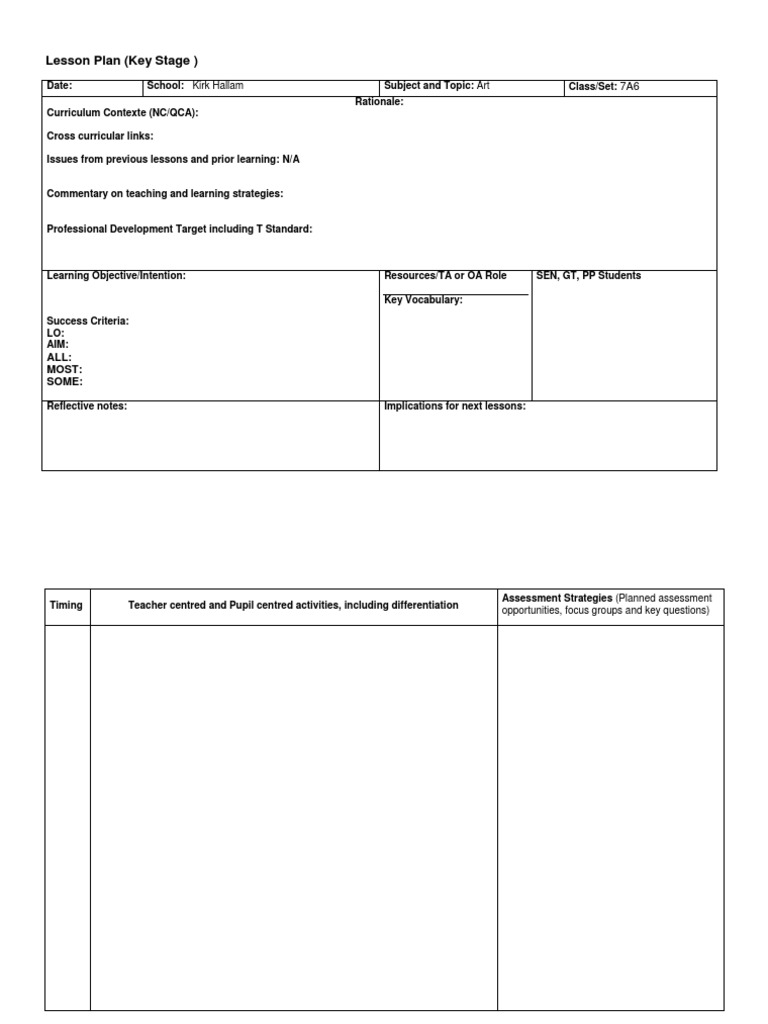 Lesson Plan (Key Stage )

Date: School: Kirk Hallam Subject and Topic: Art Class/Set: 7A6

Rationale:

Curriculum Contexte (NC/QCA):

Cross curricular links:

Issues from previous lessons and prior learning: N/A

Commentary on teaching and learning strategies:

Professional Development Target including T Standard:

Learning Objective/Intention:

Success Criteria:
LO:
AIM:
ALL:
MOST:
SOME:

Resources/TA or OA Role

Key Vocabulary:

SEN, GT, PP Students

Reflective notes:

Implications for next lessons:

| Timing | Teacher centred and Pupil centred activities, including differentiation | Assessment Strategies (Planned assessment opportunities, focus groups and key questions) |
|---|---|---|
| | | |